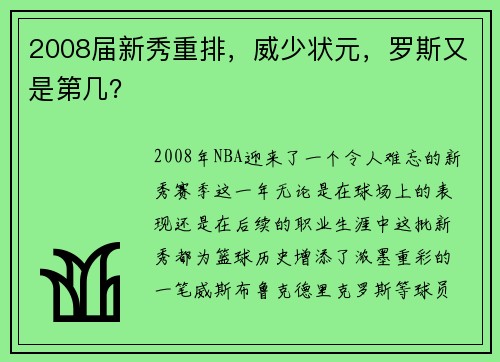 2008届新秀重排，威少状元，罗斯又是第几？

2008年NBA迎来了一个令人难忘的新秀赛季这一年无论是在球场上的表现还是在后续的职业生涯中这批新秀都为篮球历史增添了浓墨重彩的一笔威斯布鲁克德里克罗斯等球员